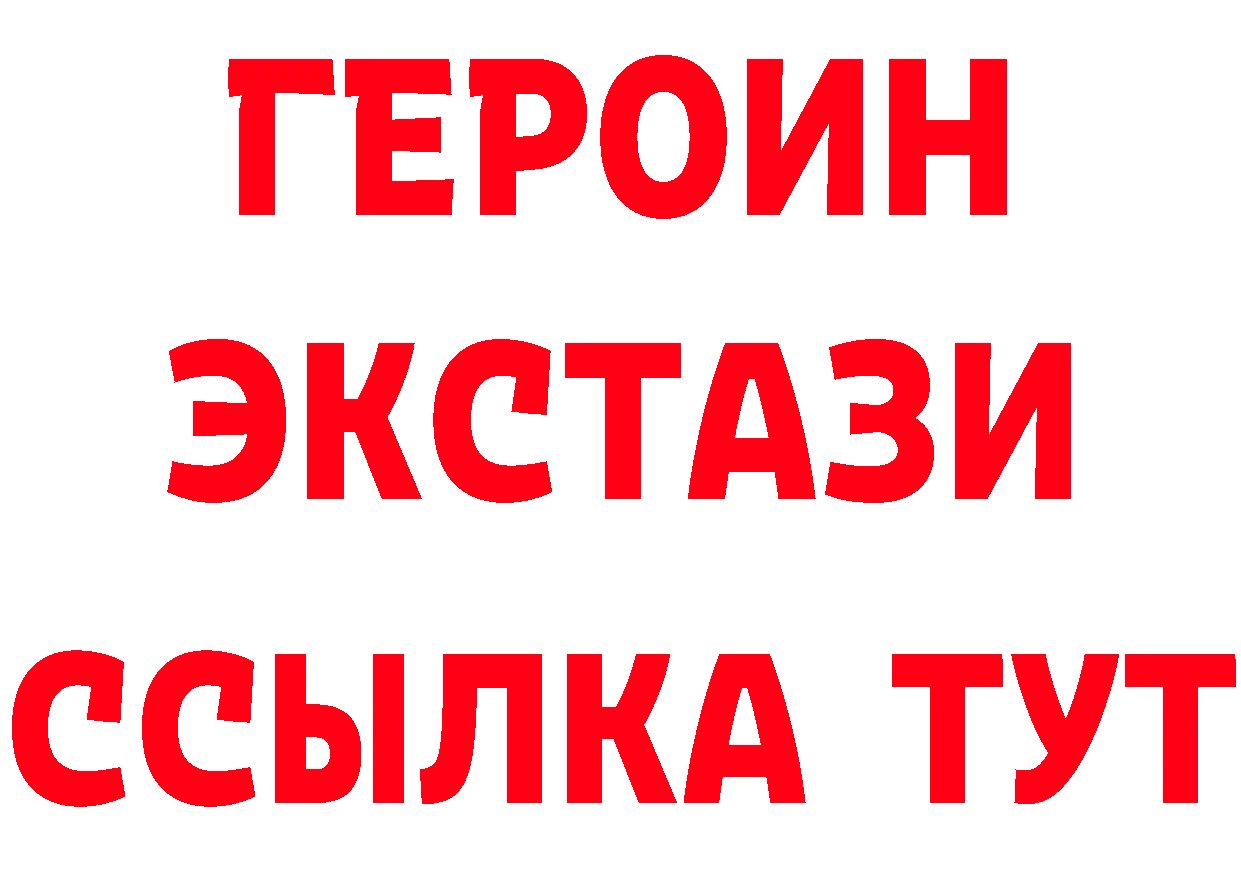 ГЕРОИН
ЭКСТАЗИ
ССЫЛКА ТУТ